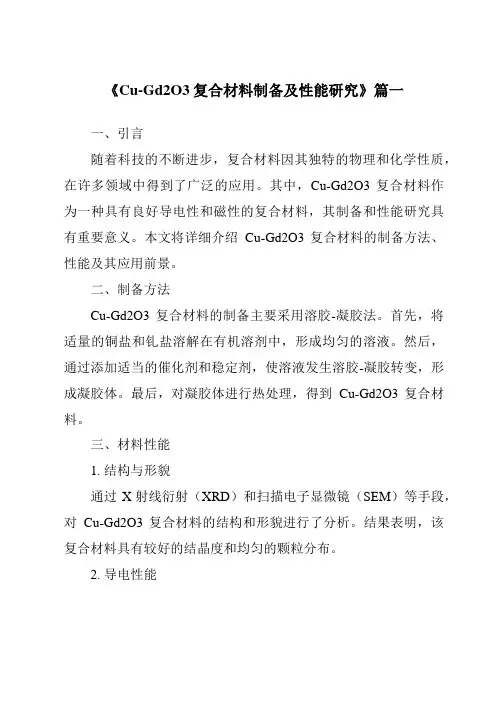 《Cu-Gd2O3 复合材料制备及性能研究》篇一

一、引言

随着科技的不断进步，复合材料因其独特的物理和化学性质，在许多领域中得到了广泛的应用。其中，Cu-Gd2O3 复合材料作为一种具有良好导电性和磁性的复合材料，其制备和性能研究具有重要意义。本文将详细介绍 Cu-Gd2O3 复合材料的制备方法、性能及其应用前景。

二、制备方法

Cu-Gd2O3 复合材料的制备主要采用溶胶-凝胶法。首先，将适量的铜盐和钆盐溶解在有机溶剂中，形成均匀的溶液。然后，通过添加适当的催化剂和稳定剂，使溶液发生溶胶-凝胶转变，形成凝胶体。最后，对凝胶体进行热处理，得到 Cu-Gd2O3 复合材料。

三、材料性能

1. 结构与形貌

通过 X 射线衍射（XRD）和扫描电子显微镜（SEM）等手段，对 Cu-Gd2O3 复合材料的结构和形貌进行了分析。结果表明，该复合材料具有较好的结晶度和均匀的颗粒分布。

2. 导电性能